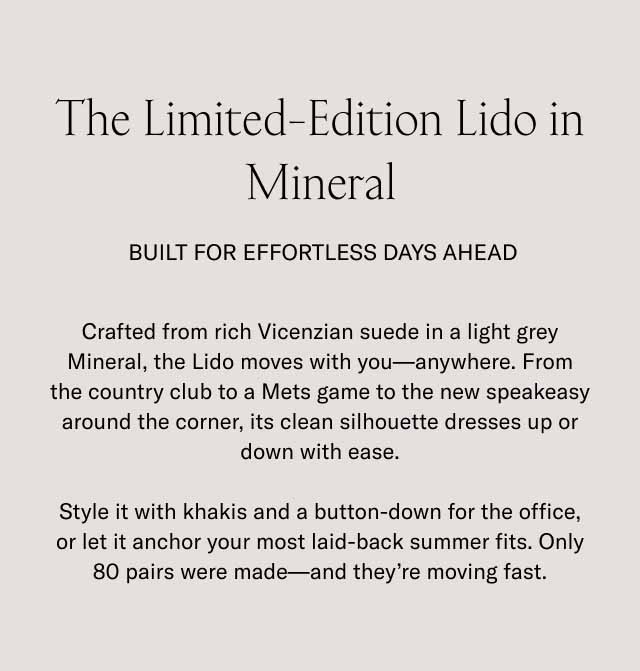 The Limited-Edition Lido in Mineral

BUILT FOR EFFORTLESS DAYS AHEAD

Crafted from rich Vicenzian suede in a light grey Mineral, the Lido moves with you—anywhere. From the country club to a Mets game to the new speakeasy around the corner, its clean silhouette dresses up or down with ease.

Style it with khakis and a button-down for the office, or let it anchor your most laid-back summer fits. Only 80 pairs were made—and they're moving fast.